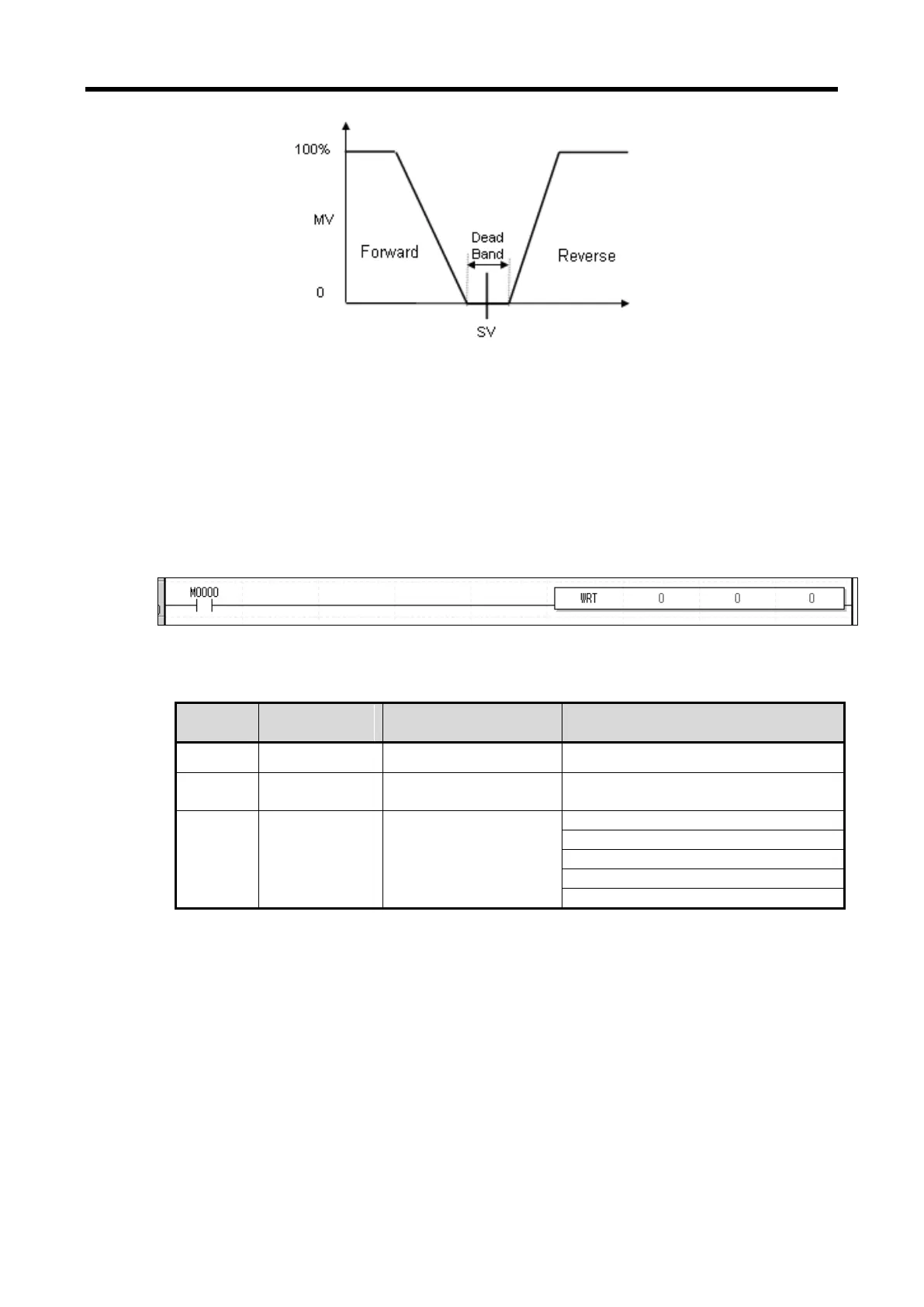 100%

MV

Forward

Dead Band

Reverse

0

SV

M0000

WRT 0 0 0